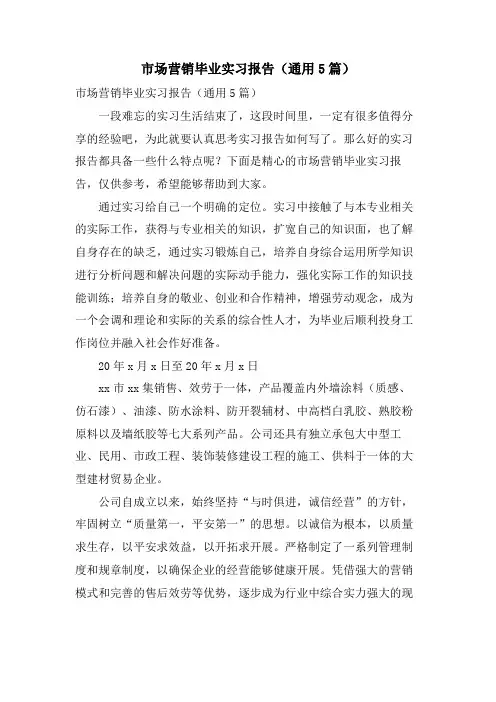 市场营销毕业实习报告（通用5篇）

市场营销毕业实习报告（通用5篇）

一段难忘的实习生活结束了，这段时间里，一定有很多值得分享的经验吧，为此就要认真思考实习报告如何写了。那么好的实习报告都具备一些什么特点呢？下面是精心的市场营销毕业实习报告，仅供参考，希望能够帮助到大家。

通过实习给自己一个明确的定位。实习中接触了与本专业相关的实际工作，获得与专业相关的知识，扩宽自己的知识面，也了解自身存在的缺乏，通过实习锻炼自己，培养自身综合运用所学知识进行分析问题和解决问题的实际动手能力，强化实际工作的知识技能训练；培养自身的敬业、创业和合作精神，增强劳动观念，成为一个会调和理论和实际的关系的综合性人才，为毕业后顺利投身工作岗位并融入社会作好准备。

20年x月x日至20年x月x日

xx市xx集销售、效劳于一体，产品覆盖内外墙涂料（质感、仿石漆）、油漆、防水涂料、防开裂辅材、中高档白乳胶、熟胶粉原料以及墙纸胶等七大系列产品。公司还具有独立承包大中型工业、民用、市政工程、装饰装修建设工程的施工、供料于一体的大型建材贸易企业。

公司自成立以来，始终坚持“与时俱进，诚信经营”的方针，牢固树立“质量第一，平安第一”的思想。以诚信为根本，以质量求生存，以平安求效益，以开拓求开展。严格制定了一系列管理制度和规章制度，以确保企业的经营能够健康开展。凭借强大的营销模式和完善的售后效劳等优势，逐步成为行业中综合实力强大的现